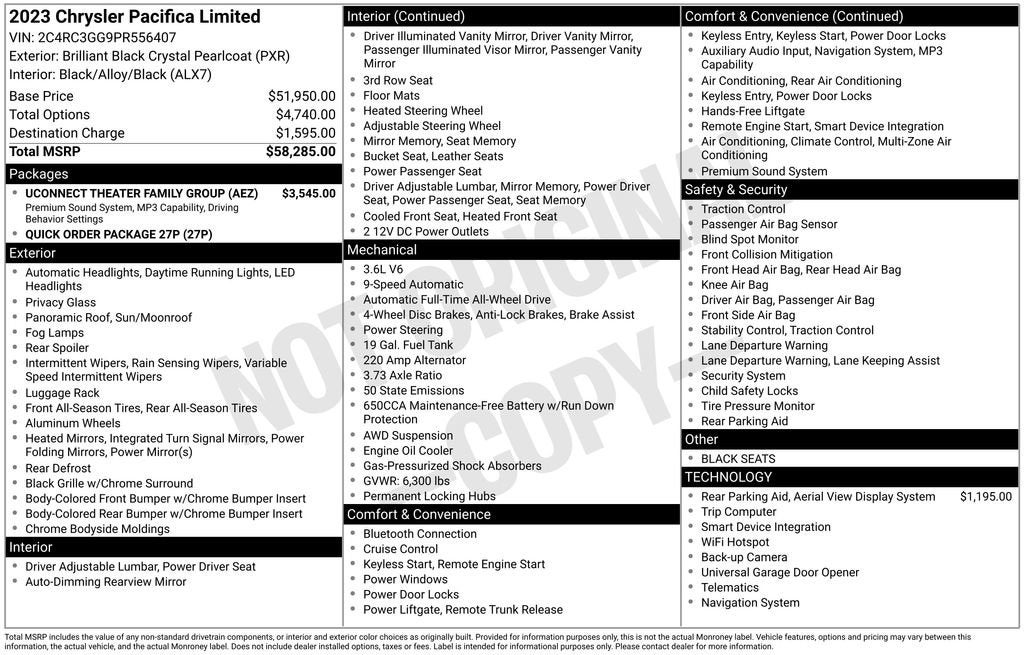 2023 Chrysler Pacifica Limited
VIN: 2C4RC3GG9PR556407
Exterior: Brilliant Black Crystal Pearlcoat (PXR)
Interior: Black/Alloy/Black (ALX7)

| | |
|---|---|
| Base Price | $51,950.00 |
| Total Options | $4,740.00 |
| Destination Charge | $1,595.00 |
| Total MSRP | $58,285.00 |

Packages
- UCONNECT THEATER FAMILY GROUP (AEZ) $3,545.00
Premium Sound System, MP3 Capability, Driving Behavior Settings
- QUICK ORDER PACKAGE 27P (27P)

Exterior
- Automatic Headlights, Daytime Running Lights, LED Headlights
- Privacy Glass
- Panoramic Roof, Sun/Moonroof
- Fog Lamps
- Rear Spoiler
- Intermittent Wipers, Rain Sensing Wipers, Variable Speed Intermittent Wipers
- Luggage Rack
- Front All-Season Tires, Rear All-Season Tires
- Aluminum Wheels
- Heated Mirrors, Integrated Turn Signal Mirrors, Power Folding Mirrors, Power Mirror(s)
- Rear Defrost
- Black Grille w/Chrome Surround
- Body-Colored Front Bumper w/Chrome Bumper Insert
- Body-Colored Rear Bumper w/Chrome Bumper Insert
- Chrome Bodyside Moldings

Interior
- Driver Adjustable Lumbar, Power Driver Seat
- Auto-Dimming Rearview Mirror

Interior (Continued)
- Driver Illuminated Vanity Mirror, Driver Vanity Mirror, Passenger Illuminated Visor Mirror, Passenger Vanity Mirror
- 3rd Row Seat
- Floor Mats
- Heated Steering Wheel
- Adjustable Steering Wheel
- Mirror Memory, Seat Memory
- Bucket Seat, Leather Seats
- Power Passenger Seat
- Driver Adjustable Lumbar, Mirror Memory, Power Driver Seat, Power Passenger Seat, Seat Memory
- Cooled Front Seat, Heated Front Seat
- 2 12V DC Power Outlets

Mechanical
- 3.6L V6
- 9-Speed Automatic
- Automatic Full-Time All-Wheel Drive
- 4-Wheel Disc Brakes, Anti-Lock Brakes, Brake Assist
- Power Steering
- 19 Gal. Fuel Tank
- 220 Amp Alternator
- 3.73 Axle Ratio
- 50 State Emissions
- 650CCA Maintenance-Free Battery w/Run Down Protection
- AWD Suspension
- Engine Oil Cooler
- Gas-Pressurized Shock Absorbers
- GVWR: 6,300 lbs
- Permanent Locking Hubs

Comfort & Convenience
- Bluetooth Connection
- Cruise Control
- Keyless Start, Remote Engine Start
- Power Windows
- Power Door Locks
- Power Liftgate, Remote Trunk Release

Comfort & Convenience (Continued)
- Keyless Entry, Keyless Start, Power Door Locks
- Auxiliary Audio Input, Navigation System, MP3 Capability
- Air Conditioning, Rear Air Conditioning
- Keyless Entry, Power Door Locks
- Hands-Free Liftgate
- Remote Engine Start, Smart Device Integration
- Air Conditioning, Climate Control, Multi-Zone Air Conditioning
- Premium Sound System

Safety & Security
- Traction Control
- Passenger Air Bag Sensor
- Blind Spot Monitor
- Front Collision Mitigation
- Front Head Air Bag, Rear Head Air Bag
- Knee Air Bag
- Driver Air Bag, Passenger Air Bag
- Front Side Air Bag
- Stability Control, Traction Control
- Lane Departure Warning
- Lane Departure Warning, Lane Keeping Assist
- Security System
- Child Safety Locks
- Tire Pressure Monitor
- Rear Parking Aid

Other
- BLACK SEATS

TECHNOLOGY
- Rear Parking Aid, Aerial View Display System $1,195.00
- Trip Computer
- Smart Device Integration
- WiFi Hotspot
- Back-up Camera
- Universal Garage Door Opener
- Telematics
- Navigation System

NOT ORIGINAL COPY

Total MSRP includes the value of any non-standard drivetrain components, or interior and exterior color choices as originally built. Provided for information purposes only, this is not the actual Monroney label. Vehicle features, options and pricing may vary between this information, the actual vehicle, and the actual Monroney label. Does not include dealer installed options, taxes or fees. Label is intended for informational purposes only. Please contact dealer for more information.